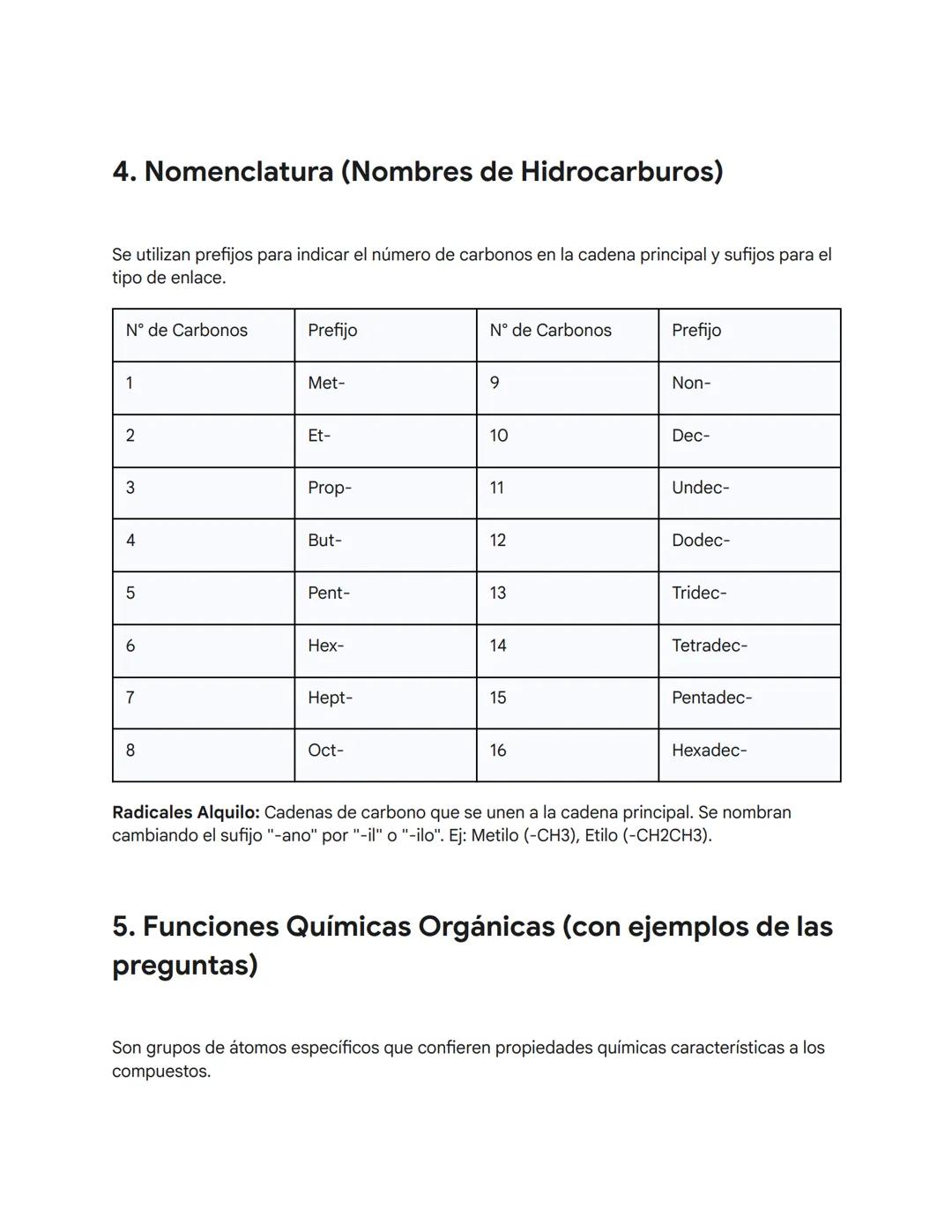 4. Nomenclatura (Nombres de Hidrocarburos)

Se utilizan prefijos para indicar el número de carbonos en la cadena principal y sufijos para el tipo de enlace.

| N° de Carbonos | Prefijo | N° de Carbonos | Prefijo |
|---|---|---|---|
| 1 | Met- | 9 | Non- |
| 2 | Et- | 10 | Dec- |
| 3 | Prop- | 11 | Undec- |
| 4 | But- | 12 | Dodec- |
| 5 | Pent- | 13 | Tridec- |
| 6 | Hex- | 14 | Tetradec- |
| 7 | Hept- | 15 | Pentadec- |
| 8 | Oct- | 16 | Hexadec- |

Radicales Alquilo: Cadenas de carbono que se unen a la cadena principal. Se nombran cambiando el sufijo "-ano" por "-il" o "-ilo". Ej: Metilo (-CH3), Etilo (-CH2CH3).

5. Funciones Químicas Orgánicas (con ejemplos de las preguntas)

Son grupos de átomos específicos que confieren propiedades químicas características a los compuestos.